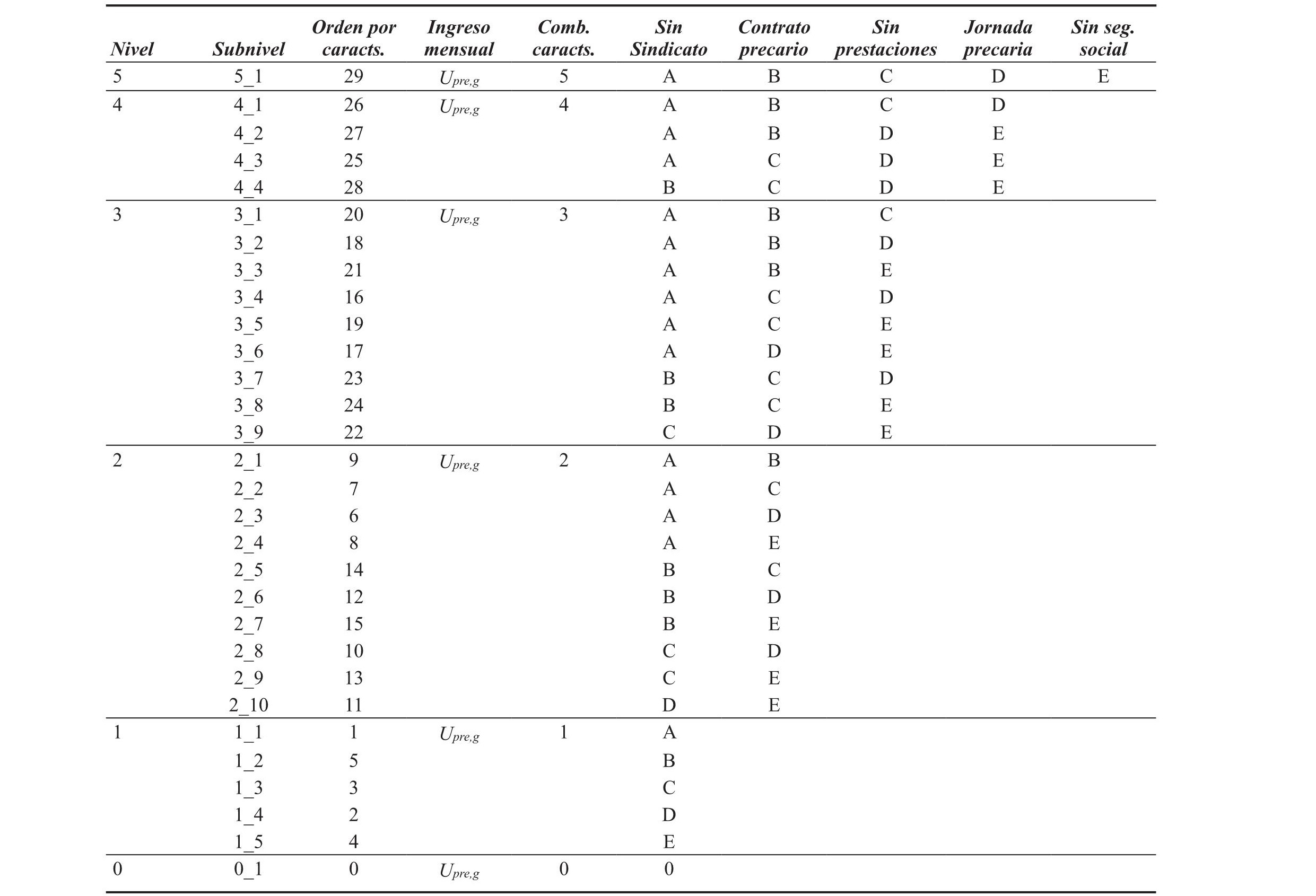 | Nivel | Subnivel | Orden por caracts. | Ingreso mensual | Comb. caracts. | Sin Sindicato | Contrato precario | Sin prestaciones | Jornada precaria | Sin seg. social |
|---|---|---|---|---|---|---|---|---|---|
| 5 | 5_1 | 29 | $U_{pre,g}$ | 5 | A | B | C | D | E |
| 4 | 4_1 | 26 | $U_{pre,g}$ | 4 | A | B | C | D | |
| | 4_2 | 27 | | | A | B | D | E | |
| | 4_3 | 25 | | | A | C | D | E | |
| | 4_4 | 28 | | | B | C | D | E | |
| 3 | 3_1 | 20 | $U_{pre,g}$ | 3 | A | B | C | | |
| | 3_2 | 18 | | | A | B | D | | |
| | 3_3 | 21 | | | A | B | E | | |
| | 3_4 | 16 | | | A | C | D | | |
| | 3_5 | 19 | | | A | C | E | | |
| | 3_6 | 17 | | | A | D | E | | |
| | 3_7 | 23 | | | B | C | D | | |
| | 3_8 | 24 | | | B | C | E | | |
| | 3_9 | 22 | | | C | D | E | | |
| 2 | 2_1 | 9 | $U_{pre,g}$ | 2 | A | B | | | |
| | 2_2 | 7 | | | A | C | | | |
| | 2_3 | 6 | | | A | D | | | |
| | 2_4 | 8 | | | A | E | | | |
| | 2_5 | 14 | | | B | C | | | |
| | 2_6 | 12 | | | B | D | | | |
| | 2_7 | 15 | | | B | E | | | |
| | 2_8 | 10 | | | C | D | | | |
| | 2_9 | 13 | | | C | E | | | |
| | 2_10 | 11 | | | D | E | | | |
| 1 | 1_1 | 1 | $U_{pre,g}$ | 1 | A | | | | |
| | 1_2 | 5 | | | B | | | | |
| | 1_3 | 3 | | | C | | | | |
| | 1_4 | 2 | | | D | | | | |
| | 1_5 | 4 | | | E | | | | |
| 0 | 0_1 | 0 | $U_{pre,g}$ | 0 | 0 | | | | |